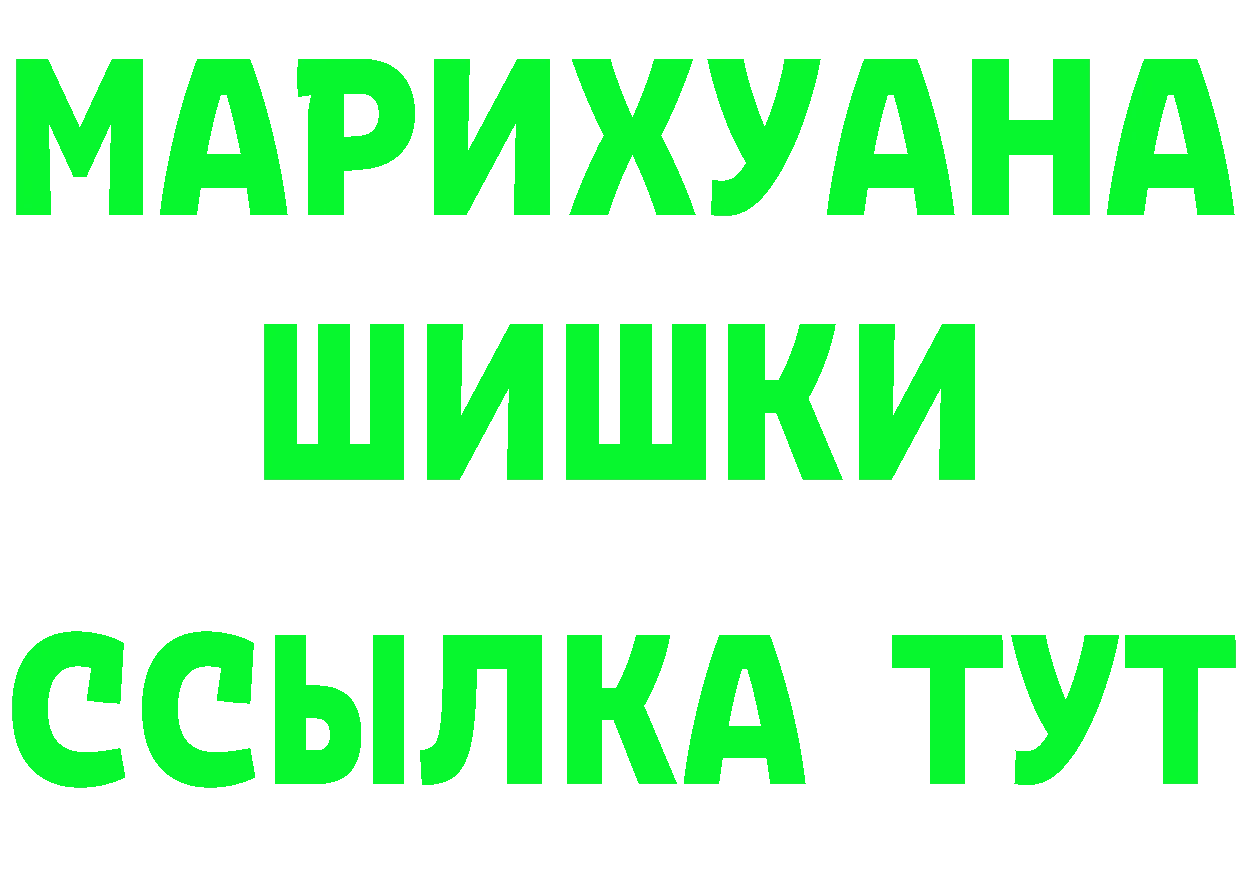 МАРИХУАНА
ШИШКИ
ССЫЛКА ТУТ